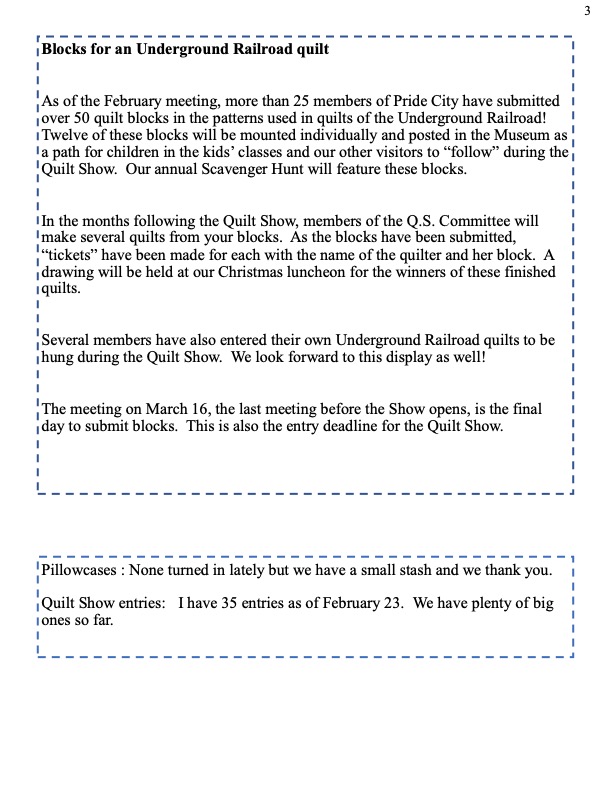 3

Blocks for an Underground Railroad quilt

As of the February meeting, more than 25 members of Pride City have submitted over 50 quilt blocks in the patterns used in quilts of the Underground Railroad! Twelve of these blocks will be mounted individually and posted in the Museum as a path for children in the kids' classes and our other visitors to "follow" during the Quilt Show. Our annual Scavenger Hunt will feature these blocks.

In the months following the Quilt Show, members of the Q.S. Committee will make several quilts from your blocks. As the blocks have been submitted, "tickets" have been made for each with the name of the quilter and her block. A drawing will be held at our Christmas luncheon for the winners of these finished quilts.

Several members have also entered their own Underground Railroad quilts to be hung during the Quilt Show. We look forward to this display as well!

The meeting on March 16, the last meeting before the Show opens, is the final day to submit blocks. This is also the entry deadline for the Quilt Show.

Pillowcases : None turned in lately but we have a small stash and we thank you.

Quilt Show entries: I have 35 entries as of February 23. We have plenty of big ones so far.